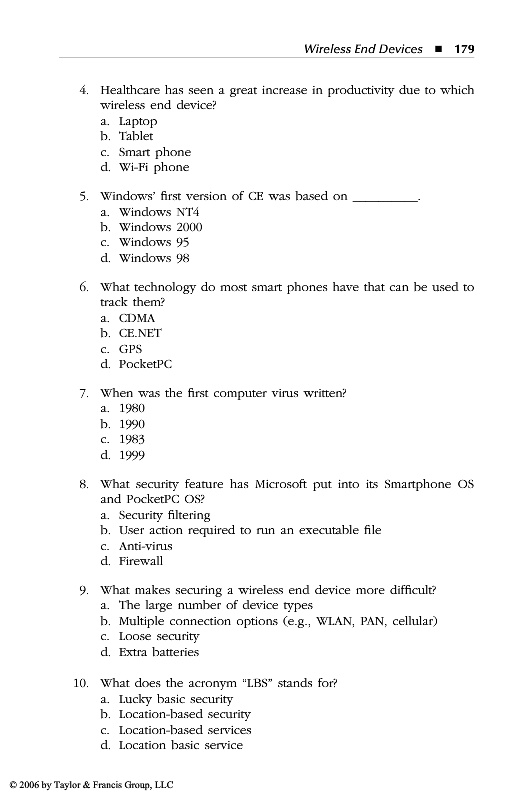 Wireless End Devices ■ 179

4. Healthcare has seen a great increase in productivity due to which wireless end device?
a. Laptop
b. Tablet
c. Smart phone
d. Wi-Fi phone

5. Windows' first version of CE was based on __________.
a. Windows NT4
b. Windows 2000
c. Windows 95
d. Windows 98

6. What technology do most smart phones have that can be used to track them?
a. CDMA
b. CE.NET
c. GPS
d. PocketPC

7. When was the first computer virus written?
a. 1980
b. 1990
c. 1983
d. 1999

8. What security feature has Microsoft put into its Smartphone OS and PocketPC OS?
a. Security filtering
b. User action required to run an executable file
c. Anti-virus
d. Firewall

9. What makes securing a wireless end device more difficult?
a. The large number of device types
b. Multiple connection options (e.g., WLAN, PAN, cellular)
c. Loose security
d. Extra batteries

10. What does the acronym "LBS" stands for?
a. Lucky basic security
b. Location-based security
c. Location-based services
d. Location basic service

© 2006 by Taylor & Francis Group, LLC